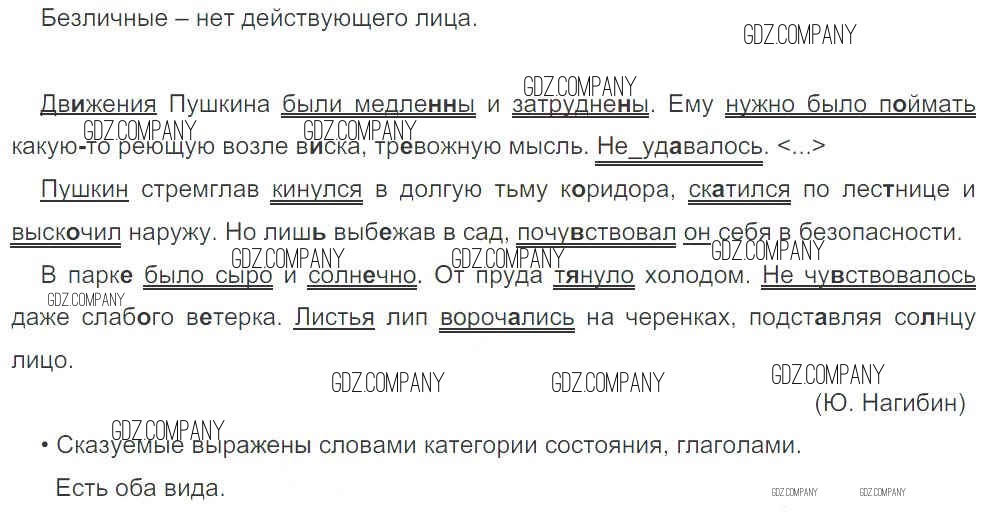 Безличные – нет действующего лица.

Движения Пушкина были медленны и затруднены. Ему нужно было поймать какую-то реющую возле виска, тревожную мысль. Не_удавалось. <...>

Пушкин стремглав кинулся в долгую тьму коридора, скатился по лестнице и выскочил наружу. Но лишь выбежав в сад, почувствовал он себя в безопасности.

В парке было сыро и солнечно. От пруда тянуло холодом. Не чувствовалось даже слабого ветерка. Листья лип ворочались на черенках, подставляя солнцу лицо.

(Ю. Нагибин)

• Сказуемые выражены словами категории состояния, глаголами.

Есть оба вида.

GDZ.COMPANY